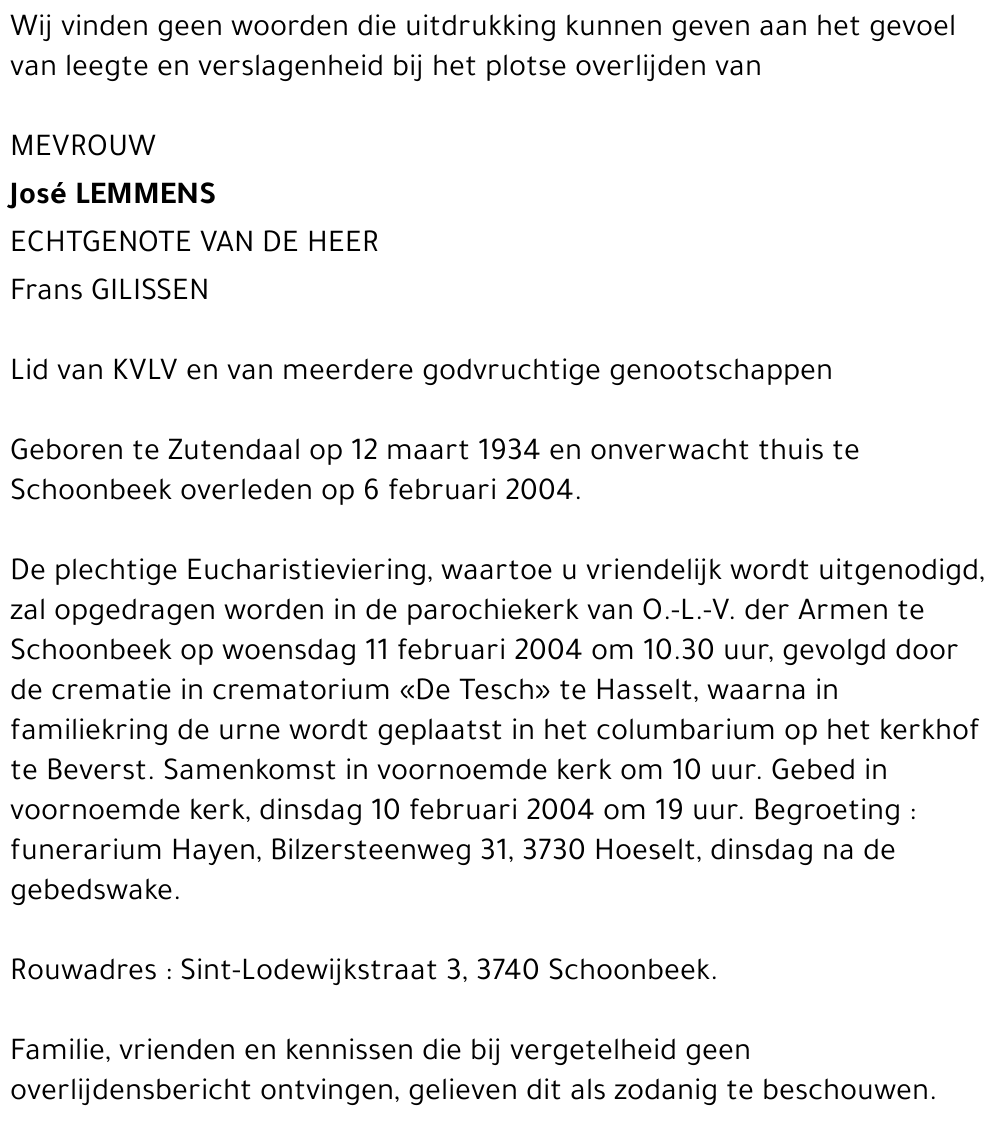 Wij vinden geen woorden die uitdrukking kunnen geven aan het gevoel van leegte en verslagenheid bij het plotse overlijden van

MEVROUW
José LEMMENS
ECHTGENOTE VAN DE HEER
Frans GILISSEN

Lid van KVLV en van meerdere godvruchtige genootschappen

Geboren te Zutendaal op 12 maart 1934 en onverwacht thuis te Schoonbeek overleden op 6 februari 2004.

De plechtige Eucharistieviering, waartoe u vriendelijk wordt uitgenodigd, zal opgedragen worden in de parochiekerk van O.-L.-V. der Armen te Schoonbeek op woensdag 11 februari 2004 om 10.30 uur, gevolgd door de crematie in crematorium «De Tesch» te Hasselt, waarna in familiekring de urne wordt geplaatst in het columbarium op het kerkhof te Beverst. Samenkomst in voornoemde kerk om 10 uur. Gebed in voornoemde kerk, dinsdag 10 februari 2004 om 19 uur. Begroeting : funerarium Hayen, Bilzersteenweg 31, 3730 Hoeselt, dinsdag na de gebedswake.

Rouwadres : Sint-Lodewijkstraat 3, 3740 Schoonbeek.

Familie, vrienden en kennissen die bij vergetelheid geen overlijdensbericht ontvingen, gelieven dit als zodanig te beschouwen.